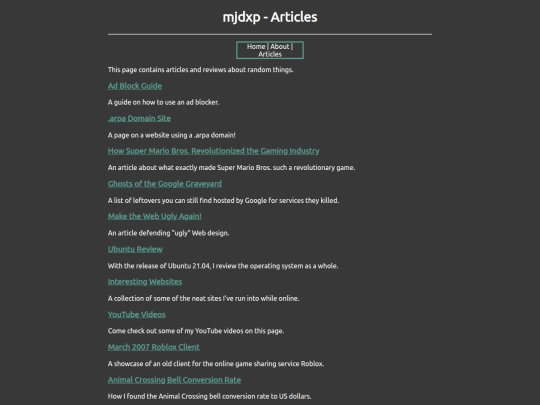 mjdxp - Articles

Home | About | Articles

This page contains articles and reviews about random things.

Ad Block Guide

A guide on how to use an ad blocker.

.arpa Domain Site

A page on a website using a .arpa domain!

How Super Mario Bros. Revolutionized the Gaming Industry

An article about what exactly made Super Mario Bros. such a revolutionary game.

Ghosts of the Google Graveyard

A list of leftovers you can still find hosted by Google for services they killed.

Make the Web Ugly Again!

An article defending "ugly" Web design.

Ubuntu Review

With the release of Ubuntu 21.04, I review the operating system as a whole.

Interesting Websites

A collection of some of the neat sites I've run into while online.

YouTube Videos

Come check out some of my YouTube videos on this page.

March 2007 Roblox Client

A showcase of an old client for the online game sharing service Roblox.

Animal Crossing Bell Conversion Rate

How I found the Animal Crossing bell conversion rate to US dollars.